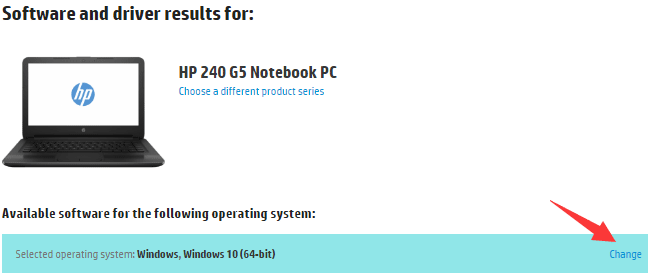 Software and driver results for:

hp

HP 240 G5 Notebook PC

Choose a different product series

Available software for the following operating system:

Selected operating system: Windows, Windows 10 (64-bit)

Change